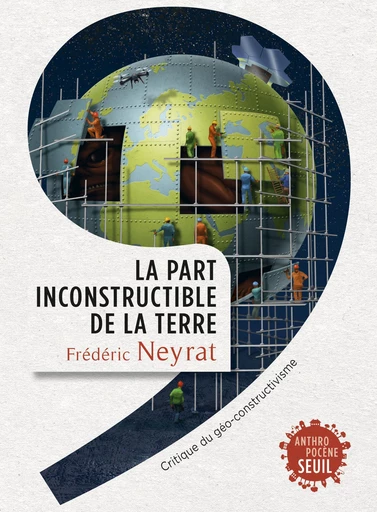 LA PART INCONSTRUCTIBLE DE LA TERRE

Frédéric Neyrat

Critique du géo-constructivisme

ANTHRO POCÈNE SEUIL